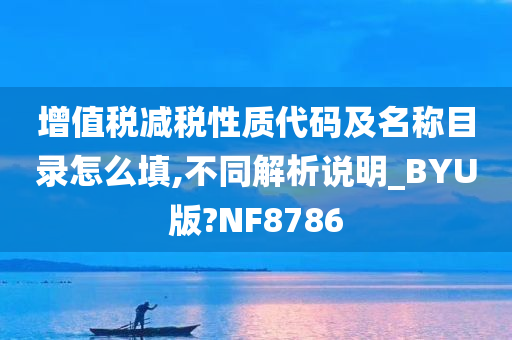 增值税减税性质代码及名称目录怎么填,不同解析说明_BYU版?NF8786